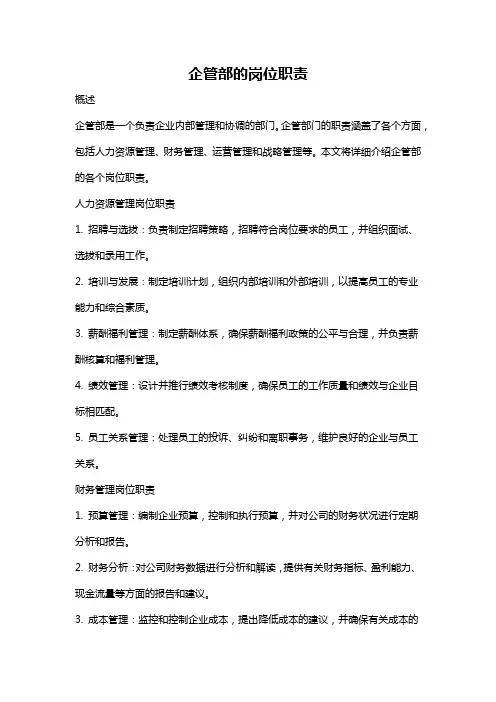 企管部的岗位职责

概述

企管部是一个负责企业内部管理和协调的部门。企管部门的职责涵盖了各个方面，包括人力资源管理、财务管理、运营管理和战略管理等。本文将详细介绍企管部的各个岗位职责。

人力资源管理岗位职责

1. 招聘与选拔：负责制定招聘策略，招聘符合岗位要求的员工，并组织面试、选拔和录用工作。

2. 培训与发展：制定培训计划，组织内部培训和外部培训，以提高员工的专业能力和综合素质。

3. 薪酬福利管理：制定薪酬体系，确保薪酬福利政策的公平与合理，并负责薪酬核算和福利管理。

4. 绩效管理：设计并推行绩效考核制度，确保员工的工作质量和绩效与企业目标相匹配。

5. 员工关系管理：处理员工的投诉、纠纷和离职事务，维护良好的企业与员工关系。

财务管理岗位职责

1. 预算管理：编制企业预算，控制和执行预算，并对公司的财务状况进行定期分析和报告。

2. 财务分析：对公司财务数据进行分析和解读，提供有关财务指标、盈利能力、现金流量等方面的报告和建议。

3. 成本管理：监控和控制企业成本，提出降低成本的建议，并确保有关成本的